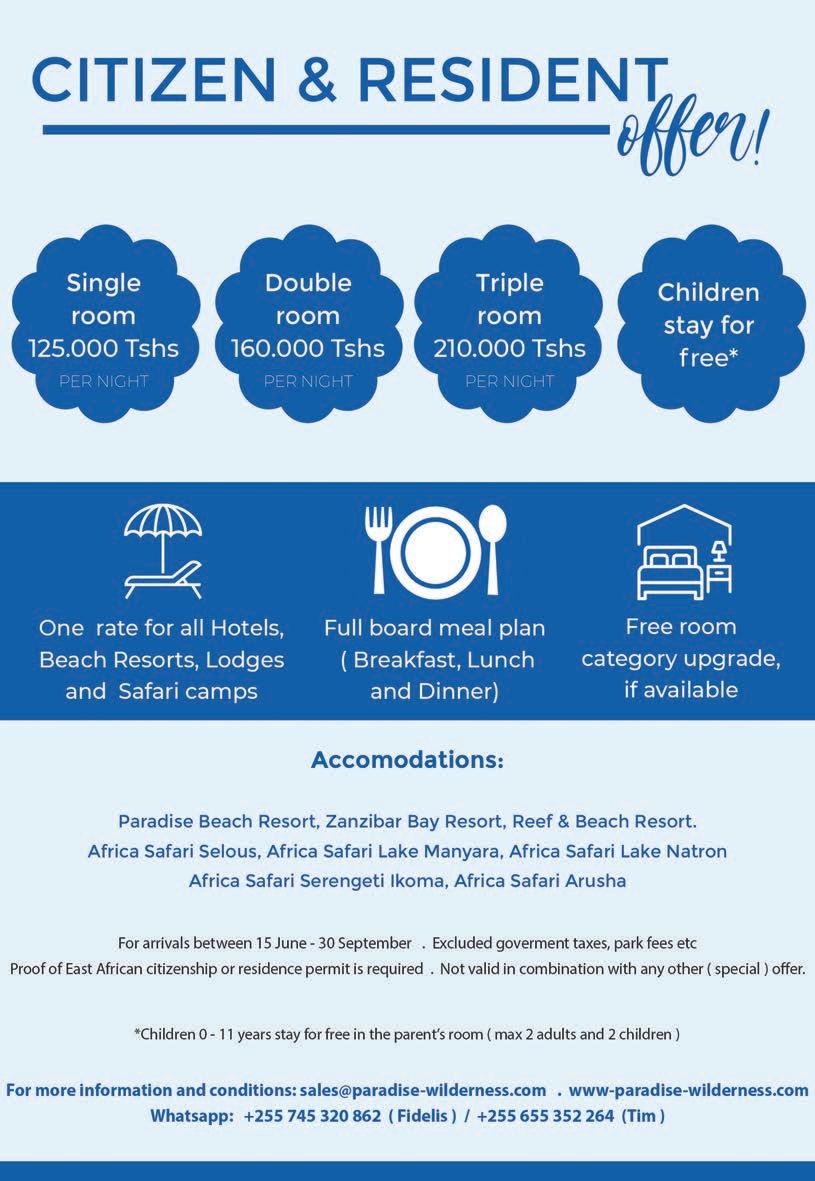 CITIZEN & RESIDENT offer!

Single room 125.000 Tshs PER NIGHT

Double room 160.000 Tshs PER NIGHT

Triple room 210.000 Tshs PER NIGHT

Children stay for free*

One rate for all Hotels, Beach Resorts, Lodges and Safari camps

Full board meal plan ( Breakfast, Lunch and Dinner)

Free room category upgrade, if available

Accomodations:

Paradise Beach Resort, Zanzibar Bay Resort, Reef & Beach Resort.
Africa Safari Selous, Africa Safari Lake Manyara, Africa Safari Lake Natron
Africa Safari Serengeti Ikoma, Africa Safari Arusha

For arrivals between 15 June - 30 September . Excluded goverment taxes, park fees etc
Proof of East African citizenship or residence permit is required . Not valid in combination with any other ( special ) offer.

*Children 0 - 11 years stay for free in the parent's room ( max 2 adults and 2 children )

For more information and conditions: sales@paradise-wilderness.com . www-paradise-wilderness.com
Whatsapp: +255 745 320 862 ( Fidelis ) / +255 655 352 264 (Tim )